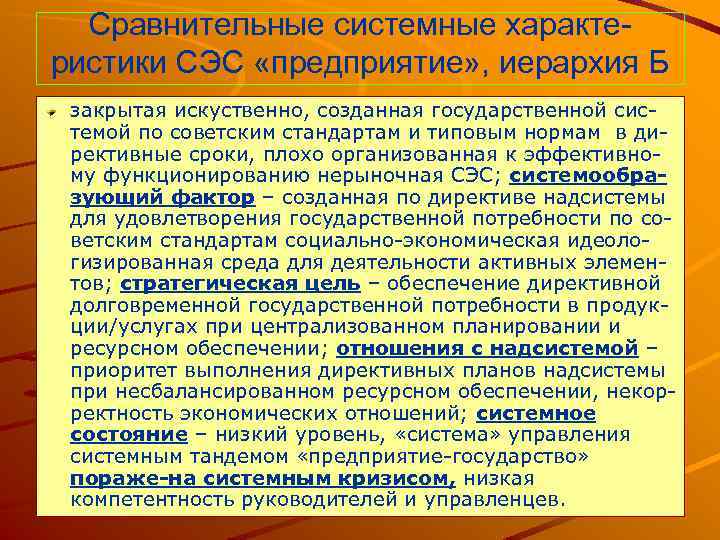 Сравнительные системные характеристики СЭС «предприятие», иерархия Б

закрытая искуственно, созданная государственной системой по советским стандартам и типовым нормам в директивные сроки, плохо организованная к эффективному функционированию нерыночная СЭС; системообразующий фактор – созданная по директиве надсистемы для удовлетворения государственной потребности по советским стандартам социально-экономическая идеологизированная среда для деятельности активных элементов; стратегическая цель – обеспечение директивной долговременной государственной потребности в продукции/услугах при централизованном планировании и ресурсном обеспечении; отношения с надсистемой – приоритет выполнения директивных планов надсистемы при несбалансированном ресурсном обеспечении, некорректность экономических отношений; системное состояние – низкий уровень, «система» управления системным тандемом «предприятие-государство» пораже-на системным кризисом, низкая компетентность руководителей и управленцев.